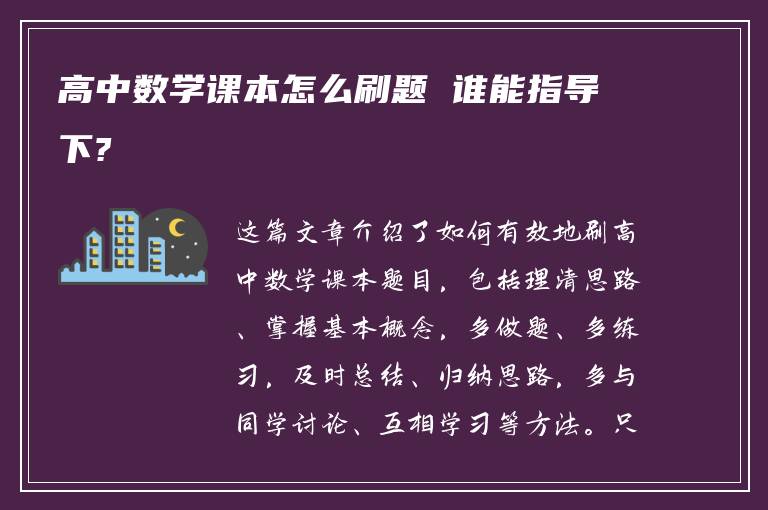 高中数学课本怎么刷题 谁能指导下？

这篇文章介绍了如何有效地刷高中数学课本题目，包括理清思路、掌握基本概念，多做题、多练习，及时总结、归纳思路，多与同学讨论、互相学习等方法。只